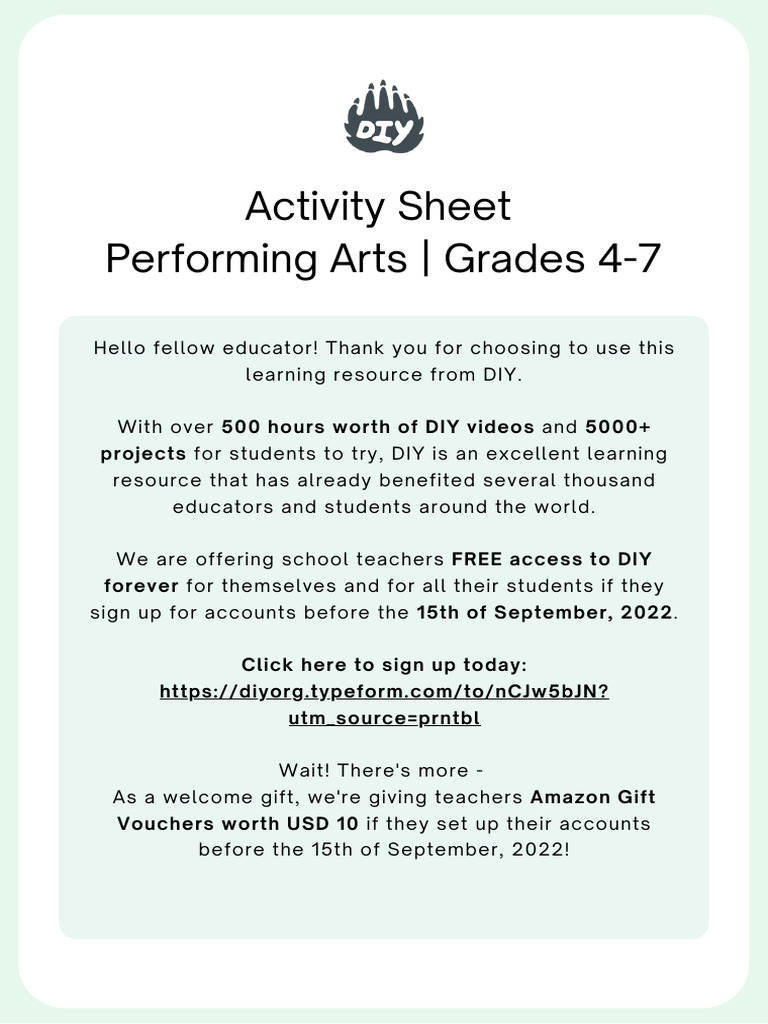 DIY

Activity Sheet
Performing Arts | Grades 4-7

Hello fellow educator! Thank you for choosing to use this learning resource from DIY.

With over 500 hours worth of DIY videos and 5000+ projects for students to try, DIY is an excellent learning resource that has already benefited several thousand educators and students around the world.

We are offering school teachers FREE access to DIY forever for themselves and for all their students if they sign up for accounts before the 15th of September, 2022.

Click here to sign up today:
https://diyorg.typeform.com/to/nCJw5bJN?utm_source=prntbl

Wait! There's more -
As a welcome gift, we're giving teachers Amazon Gift Vouchers worth USD 10 if they set up their accounts before the 15th of September, 2022!